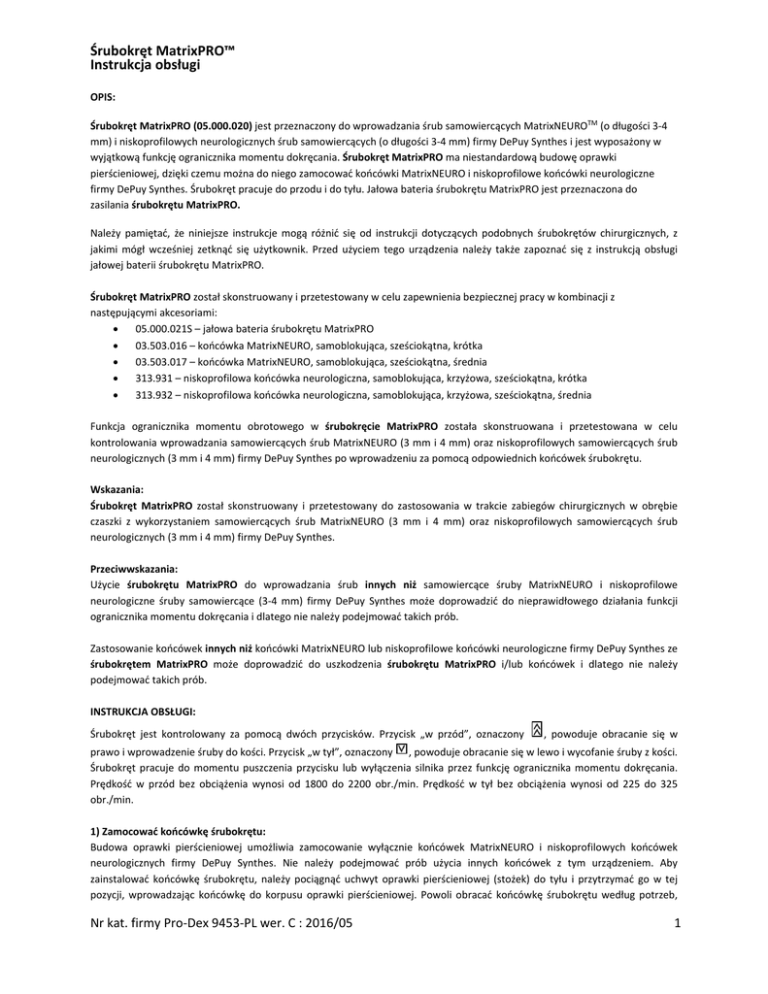 Śrubokręt MatrixPRO™
Instrukcja obsługi

OPIS:

Śrubokręt MatrixPRO (05.000.020) jest przeznaczony do wprowadzania śrub samowiercących MatrixNEURO$^{TM}$ (o długości 3-4 mm) i niskoprofilowych neurologicznych śrub samowiercących (o długości 3-4 mm) firmy DePuy Synthes i jest wyposażony w wyjątkową funkcję ogranicznika momentu dokręcania. Śrubokręt MatrixPRO ma niestandardową budowę oprawki pierścieniowej, dzięki czemu można do niego zamocować końcówki MatrixNEURO i niskoprofilowe końcówki neurologiczne firmy DePuy Synthes. Śrubokręt pracuje do przodu i do tyłu. Jałowa bateria śrubokrętu MatrixPRO jest przeznaczona do zasilania śrubokrętu MatrixPRO.

Należy pamiętać, że niniejsze instrukcje mogą różnić się od instrukcji dotyczących podobnych śrubokrętów chirurgicznych, z jakimi mógł wcześniej zetknąć się użytkownik. Przed użyciem tego urządzenia należy także zapoznać się z instrukcją obsługi jałowej baterii śrubokrętu MatrixPRO.

Śrubokręt MatrixPRO został skonstruowany i przetestowany w celu zapewnienia bezpiecznej pracy w kombinacji z następującymi akcesoriami:
• 05.000.021S – jałowa bateria śrubokrętu MatrixPRO
• 03.503.016 – końcówka MatrixNEURO, samoblokująca, sześciokątna, krótka
• 03.503.017 – końcówka MatrixNEURO, samoblokująca, sześciokątna, średnia
• 313.931 – niskoprofilowa końcówka neurologiczna, samoblokująca, krzyżowa, sześciokątna, krótka
• 313.932 – niskoprofilowa końcówka neurologiczna, samoblokująca, krzyżowa, sześciokątna, średnia

Funkcja ogranicznika momentu obrotowego w śrubokręcie MatrixPRO została skonstruowana i przetestowana w celu kontrolowania wprowadzania samowiercących śrub MatrixNEURO (3 mm i 4 mm) oraz niskoprofilowych samowiercących śrub neurologicznych (3 mm i 4 mm) firmy DePuy Synthes po wprowadzeniu za pomocą odpowiednich końcówek śrubokrętu.

Wskazania:
Śrubokręt MatrixPRO został skonstruowany i przetestowany do zastosowania w trakcie zabiegów chirurgicznych w obrębie czaszki z wykorzystaniem samowiercących śrub MatrixNEURO (3 mm i 4 mm) oraz niskoprofilowych samowiercących śrub neurologicznych (3 mm i 4 mm) firmy DePuy Synthes.

Przeciwwskazania:
Użycie śrubokrętu MatrixPRO do wprowadzania śrub innych niż samowiercące śruby MatrixNEURO i niskoprofilowe neurologiczne śruby samowiercące (3-4 mm) firmy DePuy Synthes może doprowadzić do nieprawidłowego działania funkcji ogranicznika momentu dokręcania i dlatego nie należy podejmować takich prób.

Zastosowanie końcówek innych niż końcówki MatrixNEURO lub niskoprofilowe końcówki neurologiczne firmy DePuy Synthes ze śrubokrętem MatrixPRO może doprowadzić do uszkodzenia śrubokrętu MatrixPRO i/lub końcówek i dlatego nie należy podejmować takich prób.

INSTRUKCJA OBSŁUGI:

Śrubokręt jest kontrolowany za pomocą dwóch przycisków. Przycisk „w przód", oznaczony , powoduje obracanie się w prawo i wprowadzenie śruby do kości. Przycisk „w tył", oznaczony , powoduje obracanie się w lewo i wycofanie śruby z kości. Śrubokręt pracuje do momentu puszczenia przycisku lub wyłączenia silnika przez funkcję ogranicznika momentu dokręcania. Prędkość w przód bez obciążenia wynosi od 1800 do 2200 obr./min. Prędkość w tył bez obciążenia wynosi od 225 do 325 obr./min.

1) Zamocować końcówkę śrubokrętu:
Budowa oprawki pierścieniowej umożliwia zamocowanie wyłącznie końcówek MatrixNEURO i niskoprofilowych końcówek neurologicznych firmy DePuy Synthes. Nie należy podejmować prób użycia innych końcówek z tym urządzeniem. Aby zainstalować końcówkę śrubokrętu, należy pociągnąć uchwyt oprawki pierścieniowej (stożek) do tyłu i przytrzymać go w tej pozycji, wprowadzając końcówkę do korpusu oprawki pierścieniowej. Powoli obracać końcówkę śrubokrętu według potrzeb,

Nr kat. firmy Pro-Dex 9453-PL wer. C : 2016/05 1